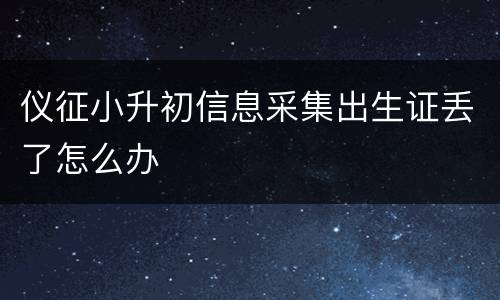 仪征小升初信息采集出生证丢了怎么办